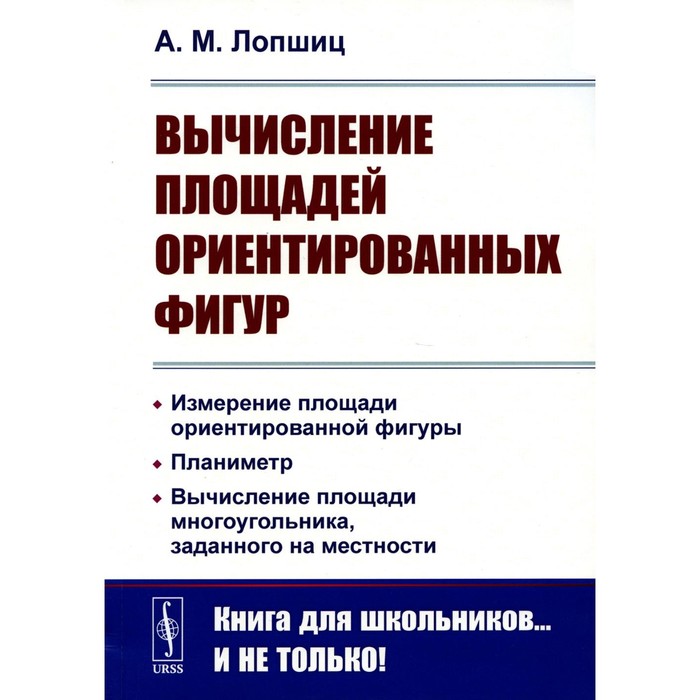 А. М. Лопшиц

ВЫЧИСЛЕНИЕ ПЛОЩАДЕЙ ОРИЕНТИРОВАННЫХ ФИГУР

Измерение площади ориентированной фигуры

Планиметр

Вычисление площади многоугольника, заданного на местности

URSS

Книга для школьников... И НЕ ТОЛЬКО!